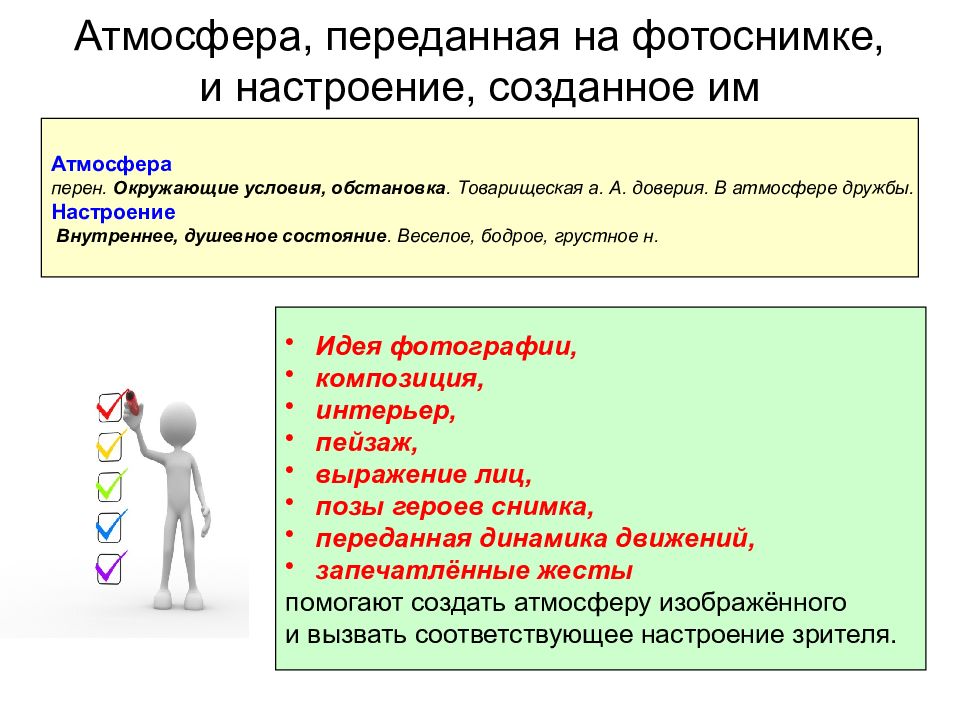 Атмосфера, переданная на фотоснимке, и настроение, созданное им

Атмосфера
перен. Окружающие условия, обстановка. Товарищеская а. А. доверия. В атмосфере дружбы.
Настроение
Внутреннее, душевное состояние. Веселое, бодрое, грустное н.

• Идея фотографии,
• композиция,
• интерьер,
• пейзаж,
• выражение лиц,
• позы героев снимка,
• переданная динамика движений,
• запечатлённые жесты
помогают создать атмосферу изображённого и вызвать соответствующее настроение зрителя.